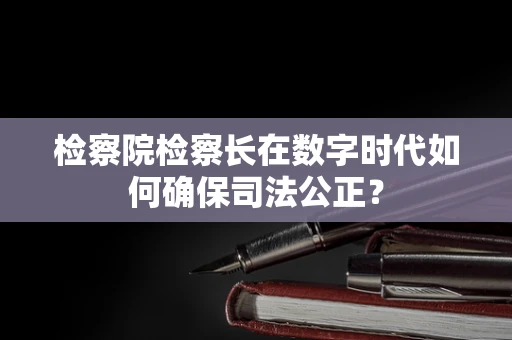 检察院检察长在数字时代如何确保司法公正？